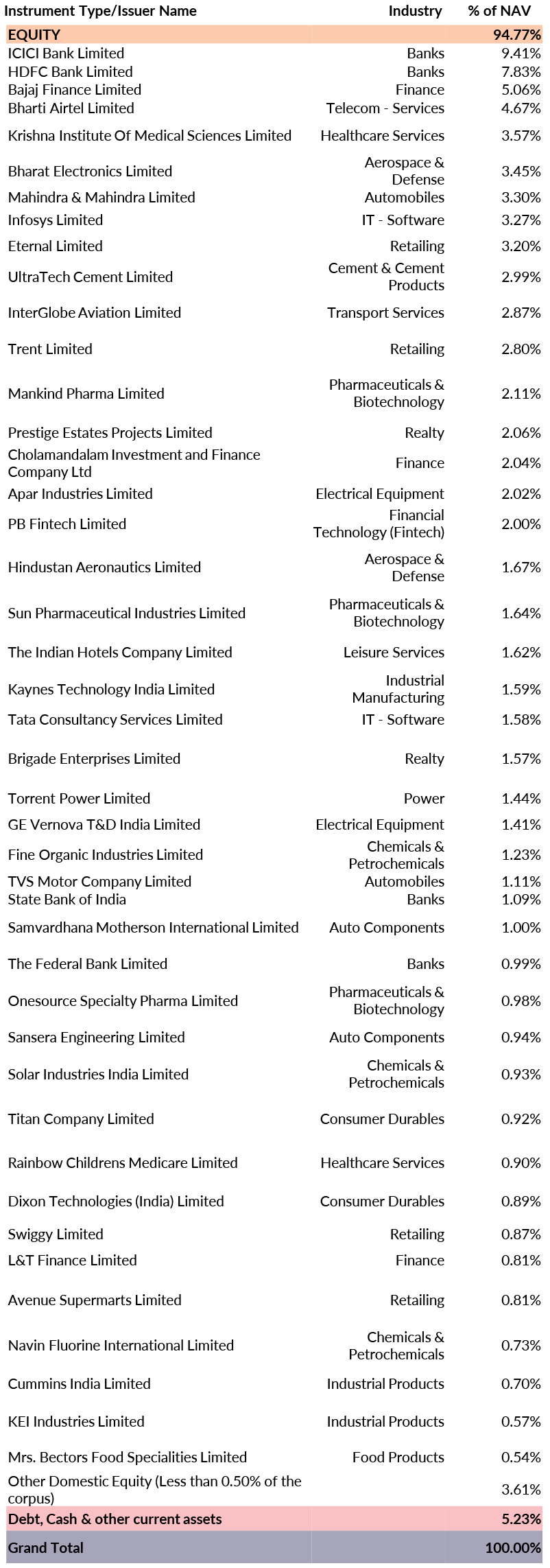 | Instrument Type/Issuer Name | Industry | % of NAV |
|---|---|---|
| EQUITY | | 94.77% |
| ICICI Bank Limited | Banks | 9.41% |
| HDFC Bank Limited | Banks | 7.83% |
| Bajaj Finance Limited | Finance | 5.06% |
| Bharti Airtel Limited | Telecom - Services | 4.67% |
| Krishna Institute Of Medical Sciences Limited | Healthcare Services | 3.57% |
| Bharat Electronics Limited | Aerospace & Defense | 3.45% |
| Mahindra & Mahindra Limited | Automobiles | 3.30% |
| Infosys Limited | IT - Software | 3.27% |
| Eternal Limited | Retailing | 3.20% |
| UltraTech Cement Limited | Cement & Cement Products | 2.99% |
| InterGlobe Aviation Limited | Transport Services | 2.87% |
| Trent Limited | Retailing | 2.80% |
| Mankind Pharma Limited | Pharmaceuticals & Biotechnology | 2.11% |
| Prestige Estates Projects Limited | Realty | 2.06% |
| Cholamandalam Investment and Finance Company Ltd | Finance | 2.04% |
| Apar Industries Limited | Electrical Equipment | 2.02% |
| PB Fintech Limited | Financial Technology (Fintech) | 2.00% |
| Hindustan Aeronautics Limited | Aerospace & Defense | 1.67% |
| Sun Pharmaceutical Industries Limited | Pharmaceuticals & Biotechnology | 1.64% |
| The Indian Hotels Company Limited | Leisure Services | 1.62% |
| Kaynes Technology India Limited | Industrial Manufacturing | 1.59% |
| Tata Consultancy Services Limited | IT - Software | 1.58% |
| Brigade Enterprises Limited | Realty | 1.57% |
| Torrent Power Limited | Power | 1.44% |
| GE Vernova T&D India Limited | Electrical Equipment | 1.41% |
| Fine Organic Industries Limited | Chemicals & Petrochemicals | 1.23% |
| TVS Motor Company Limited | Automobiles | 1.11% |
| State Bank of India | Banks | 1.09% |
| Samvardhana Motherson International Limited | Auto Components | 1.00% |
| The Federal Bank Limited | Banks | 0.99% |
| Onesource Specialty Pharma Limited | Pharmaceuticals & Biotechnology | 0.98% |
| Sansera Engineering Limited | Auto Components | 0.94% |
| Solar Industries India Limited | Chemicals & Petrochemicals | 0.93% |
| Titan Company Limited | Consumer Durables | 0.92% |
| Rainbow Childrens Medicare Limited | Healthcare Services | 0.90% |
| Dixon Technologies (India) Limited | Consumer Durables | 0.89% |
| Swiggy Limited | Retailing | 0.87% |
| L&T Finance Limited | Finance | 0.81% |
| Avenue Supermarts Limited | Retailing | 0.81% |
| Navin Fluorine International Limited | Chemicals & Petrochemicals | 0.73% |
| Cummins India Limited | Industrial Products | 0.70% |
| KEI Industries Limited | Industrial Products | 0.57% |
| Mrs. Bectors Food Specialities Limited | Food Products | 0.54% |
| Other Domestic Equity (Less than 0.50% of the corpus) | | 3.61% |
| Debt, Cash & other current assets | | 5.23% |
| Grand Total | | 100.00% |